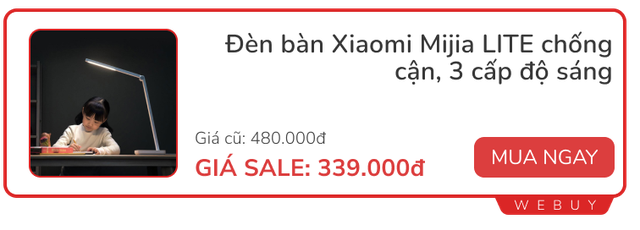 Đèn bàn Xiaomi Mijia LITE chống cận, 3 cấp độ sáng

Giá cũ: 480.000đ

GIÁ SALE: 339.000đ

MUA NGAY

WEBUY